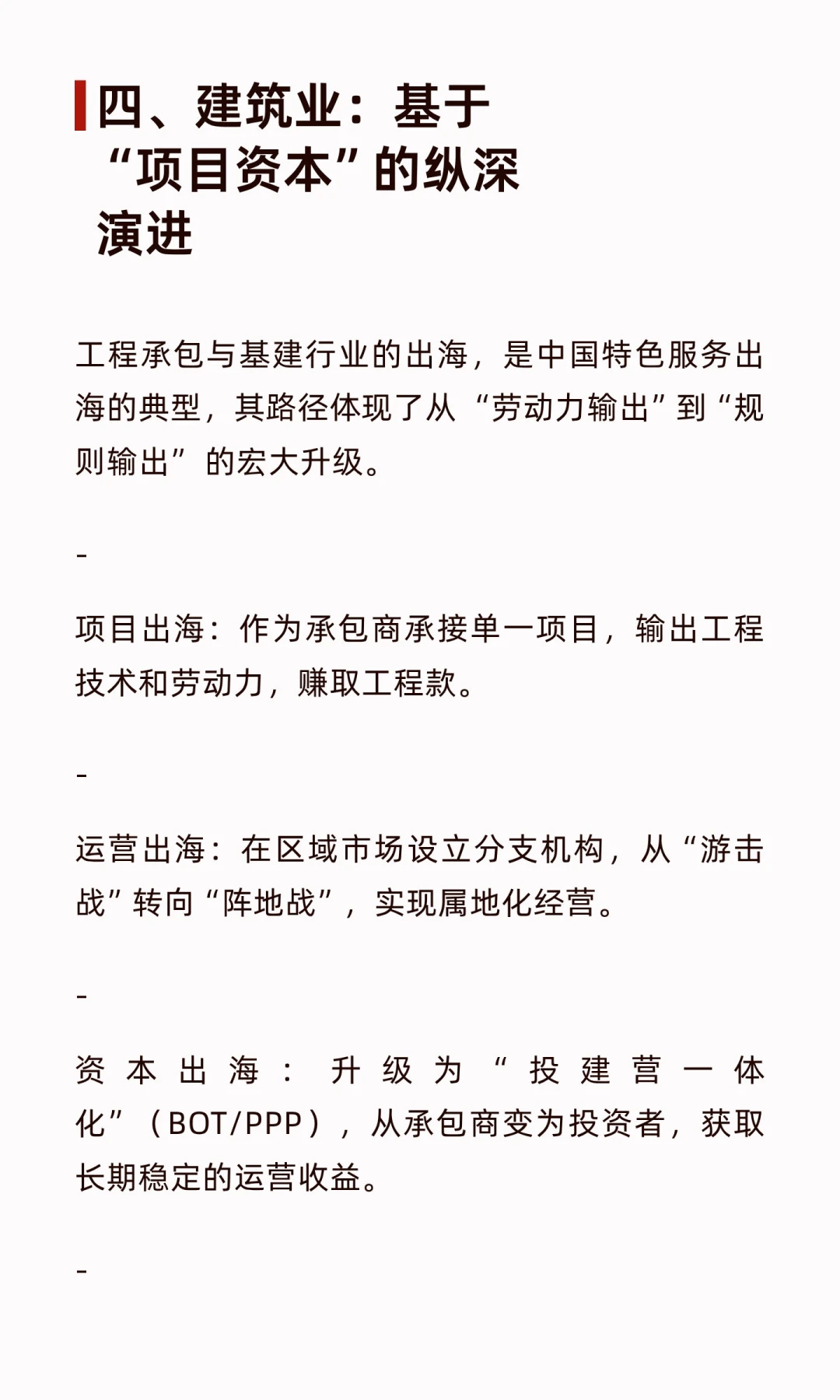 四、建筑业：基于“项目资本”的纵深演进

工程承包与基建行业的出海，是中国特色服务出海的典型，其路径体现了从“劳动力输出”到“规则输出”的宏大升级。

-

项目出海：作为承包商承接单一项目，输出工程技术和劳动力，赚取工程款。

-

运营出海：在区域市场设立分支机构，从“游击战”转向“阵地战”，实现属地化经营。

-

资本出海：升级为“投建营一体化”（BOT/PPP），从承包商变为投资者，获取长期稳定的运营收益。

-